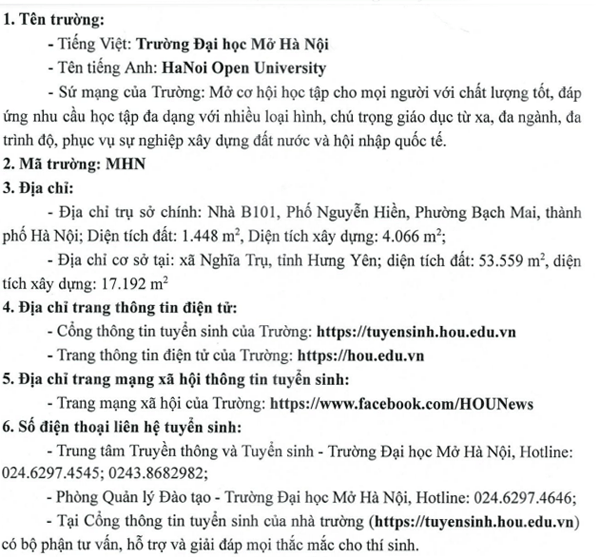 1. Tên trường:

- Tiếng Việt: Trường Đại học Mở Hà Nội

- Tên tiếng Anh: HaNoi Open University

- Sứ mạng của Trường: Mở cơ hội học tập cho mọi người với chất lượng tốt, đáp ứng nhu cầu học tập đa dạng với nhiều loại hình, chú trọng giáo dục từ xa, đa ngành, đa trình độ, phục vụ sự nghiệp xây dựng đất nước và hội nhập quốc tế.

2. Mã trường: MHN

3. Địa chỉ:

- Địa chỉ trụ sở chính: Nhà B101, Phố Nguyễn Hiền, Phường Bạch Mai, thành phố Hà Nội; Diện tích đất: 1.448 $m^2$, Diện tích xây dựng: 4.066 $m^2$;

- Địa chỉ cơ sở tại: xã Nghĩa Trụ, tỉnh Hưng Yên; diện tích đất: 53.559 $m^2$, diện tích xây dựng: 17.192 $m^2$

4. Địa chỉ trang thông tin điện tử:

- Cổng thông tin tuyển sinh của Trường: https://tuyensinh.hou.edu.vn

- Trang thông tin điện tử của Trường: https://hou.edu.vn

5. Địa chỉ trang mạng xã hội thông tin tuyển sinh:

- Trang mạng xã hội của Trường: https://www.facebook.com/HOUNews

6. Số điện thoại liên hệ tuyển sinh:

- Trung tâm Truyền thông và Tuyển sinh - Trường Đại học Mở Hà Nội, Hotline: 024.6297.4545; 0243.8682982;

- Phòng Quản lý Đào tạo - Trường Đại học Mở Hà Nội, Hotline: 024.6297.4646;

- Tại Cổng thông tin tuyển sinh của nhà trường (https://tuyensinh.hou.edu.vn) có bộ phận tư vấn, hỗ trợ và giải đáp mọi thắc mắc cho thí sinh.